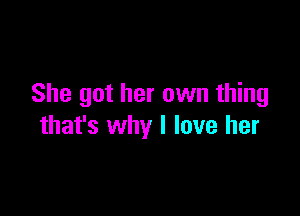 She got her own thing
that's why I love her